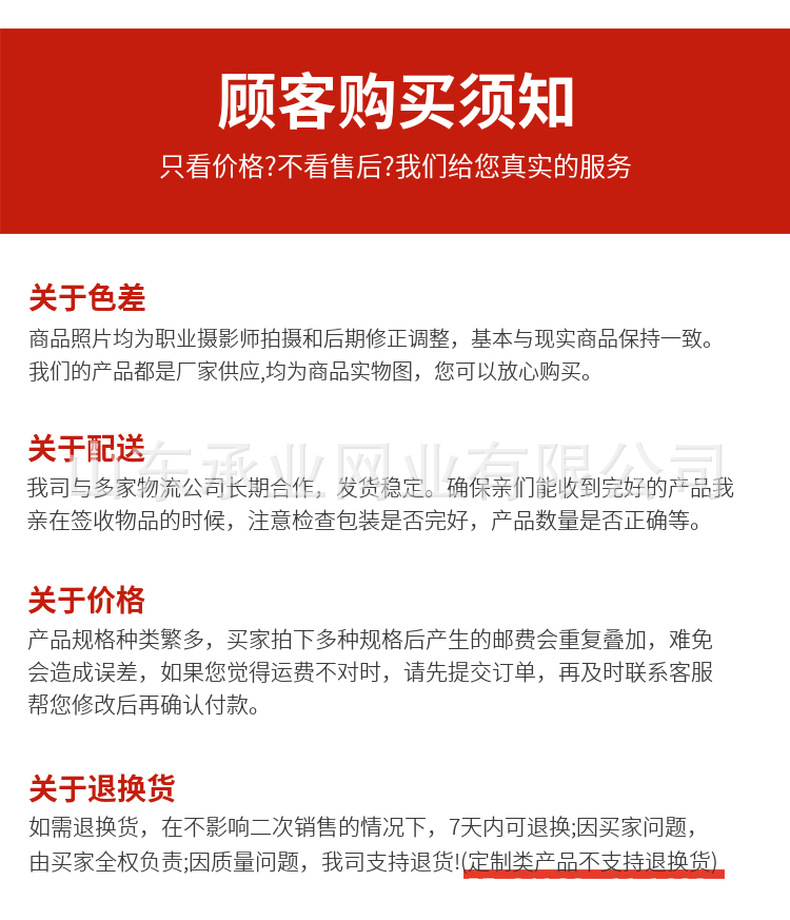 顾客购买须知

只看价格?不看售后?我们给您真实的服务

关于色差

商品照片均为职业摄影师拍摄和后期修正调整，基本与现实商品保持一致。我们的产品都是厂家供应,均为商品实物图，您可以放心购买。

关于配送

山东承业网业有限公司

我司与多家物流公司长期合作，发货稳定。确保亲们能收到完好的产品我亲在签收物品的时候，注意检查包装是否完好，产品数量是否正确等。

关于价格

产品规格种类繁多，买家拍下多种规格后产生的邮费会重复叠加，难免会造成误差，如果您觉得运费不对时，请先提交订单，再及时联系客服帮您修改后再确认付款。

关于退换货

如需退换货，在不影响二次销售的情况下，7天内可退换;因买家问题，由买家全权负责;因质量问题，我司支持退货!(定制类产品不支持退换货)